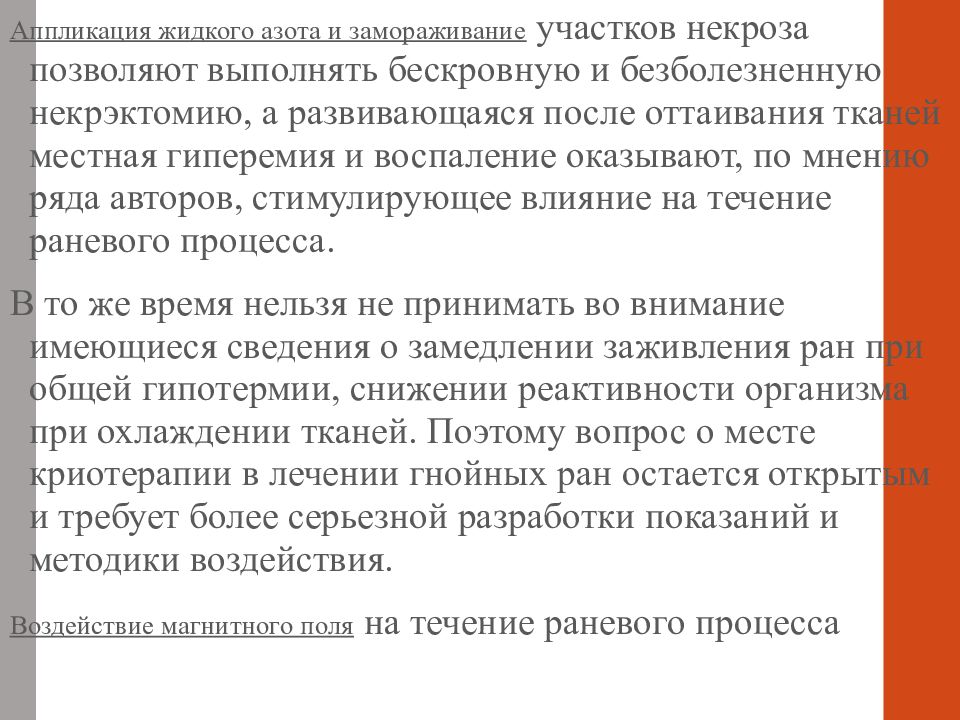 Аппликация жидкого азота и замораживание участков некроза позволяют выполнять бескровную и безболезненную некрэктомию, а развивающаяся после оттаивания тканей местная гиперемия и воспаление оказывают, по мнению ряда авторов, стимулирующее влияние на течение раневого процесса.

В то же время нельзя не принимать во внимание имеющиеся сведения о замедлении заживления ран при общей гипотермии, снижении реактивности организма при охлаждении тканей. Поэтому вопрос о месте криотерапии в лечении гнойных ран остается открытым и требует более серьезной разработки показаний и методики воздействия.

Воздействие магнитного поля на течение раневого процесса